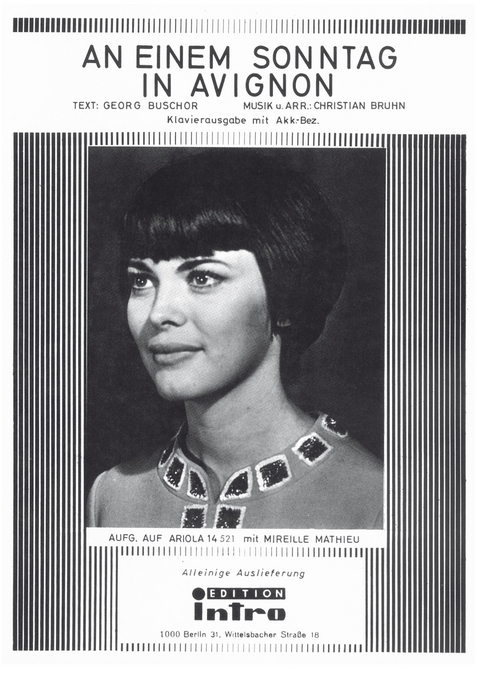 AN EINEM SONNTAG IN AVIGNON

TEXT: GEORG BUSCHOR

MUSIK u. ARR.: CHRISTIAN BRUHN

Klavierausgabe mit Akk.-Bez.

AUFG. AUF ARIOLA 14 521 mit MIREILLE MATHIEU

Alleinige Auslieferung

EDITION
intro

1000 Berlin 31, Wittelsbacher Straße 18